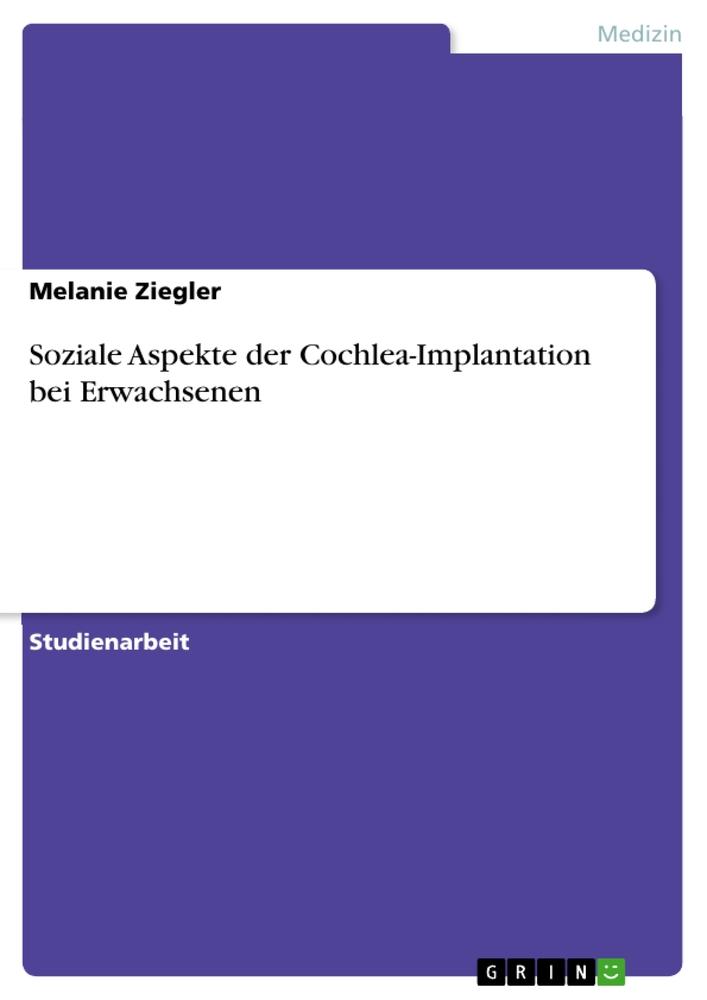 Medizin

Melanie Ziegler

Soziale Aspekte der Cochlea-Implantation bei Erwachsenen

Studienarbeit

GRIN